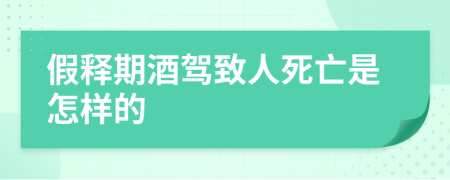 假释期酒驾致人死亡是怎样的